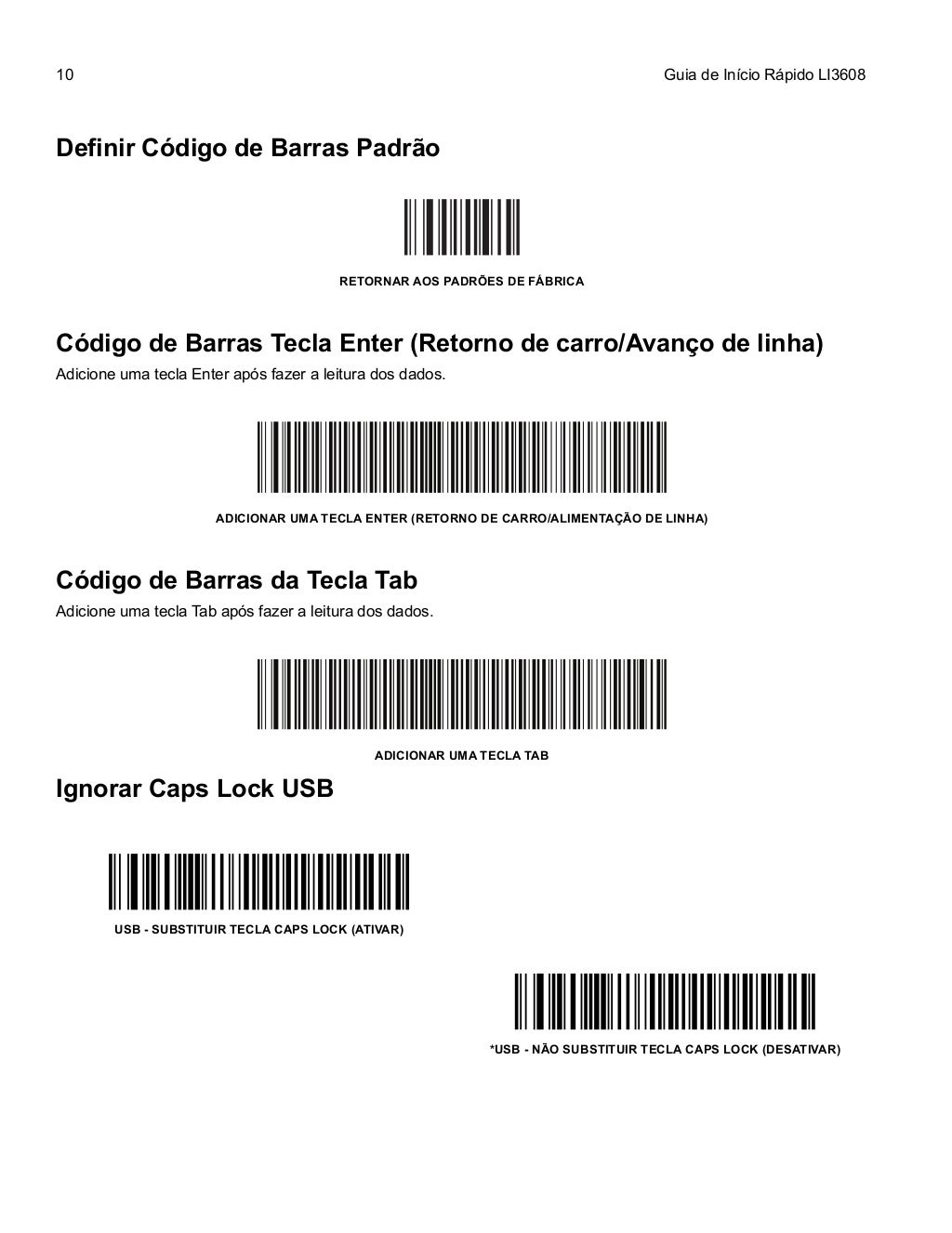 10 Guia de Início Rápido LI3608

Definir Código de Barras Padrão

RETORNAR AOS PADRÕES DE FÁBRICA

Código de Barras Tecla Enter (Retorno de carro/Avanço de linha)

Adicione uma tecla Enter após fazer a leitura dos dados.

ADICIONAR UMA TECLA ENTER (RETORNO DE CARRO/ALIMENTAÇÃO DE LINHA)

Código de Barras da Tecla Tab

Adicione uma tecla Tab após fazer a leitura dos dados.

ADICIONAR UMA TECLA TAB

Ignorar Caps Lock USB

USB - SUBSTITUIR TECLA CAPS LOCK (ATIVAR)

*USB - NÃO SUBSTITUIR TECLA CAPS LOCK (DESATIVAR)